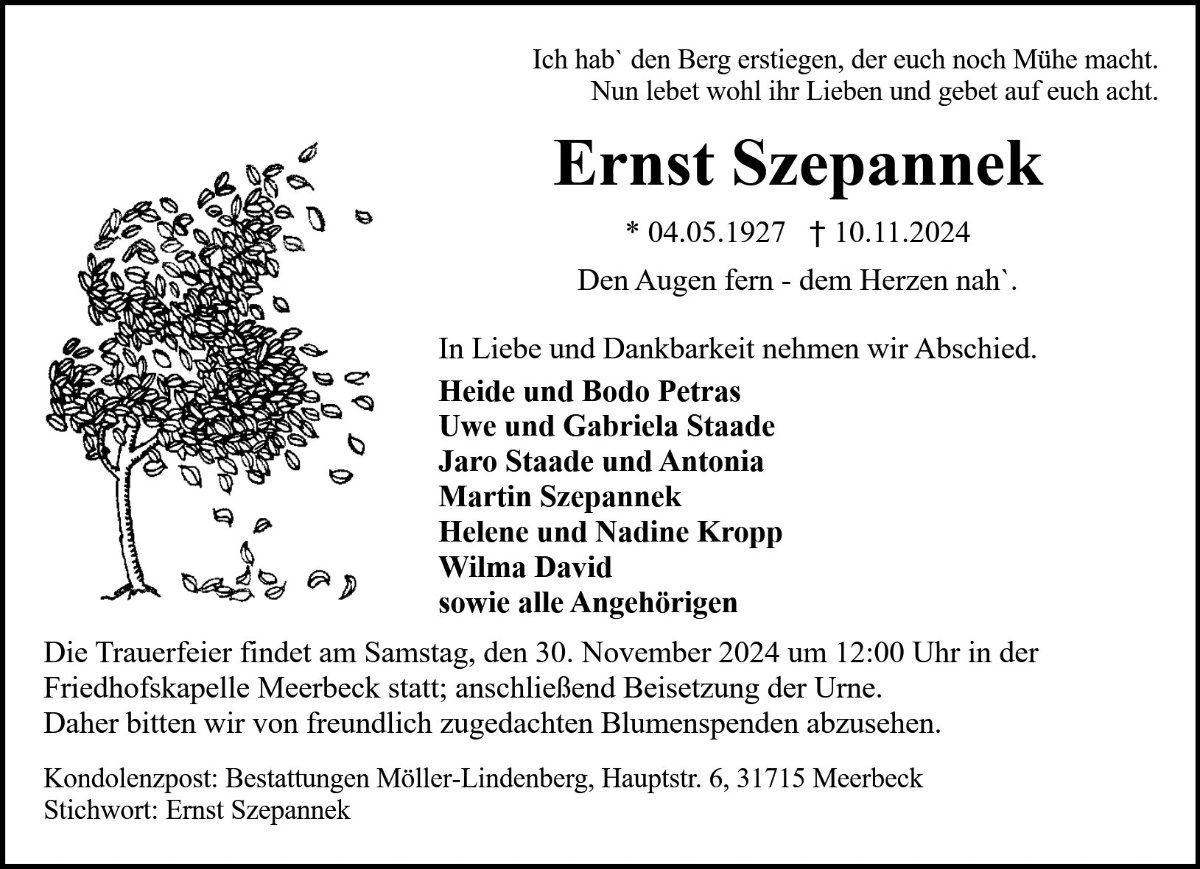 Ich hab` den Berg erstiegen, der euch noch Mühe macht.
Nun lebet wohl ihr Lieben und gebet auf euch acht.

Ernst Szepannek

* 04.05.1927 † 10.11.2024

Den Augen fern - dem Herzen nah`.

In Liebe und Dankbarkeit nehmen wir Abschied.

Heide und Bodo Petras
Uwe und Gabriela Staade
Jaro Staade und Antonia
Martin Szepannek
Helene und Nadine Kropp
Wilma David
sowie alle Angehörigen

Die Trauerfeier findet am Samstag, den 30. November 2024 um 12:00 Uhr in der Friedhofskapelle Meerbeck statt; anschließend Beisetzung der Urne.
Daher bitten wir von freundlich zugedachten Blumenspenden abzusehen.

Kondolenzpost: Bestattungen Möller-Lindenberg, Hauptstr. 6, 31715 Meerbeck
Stichwort: Ernst Szepannek